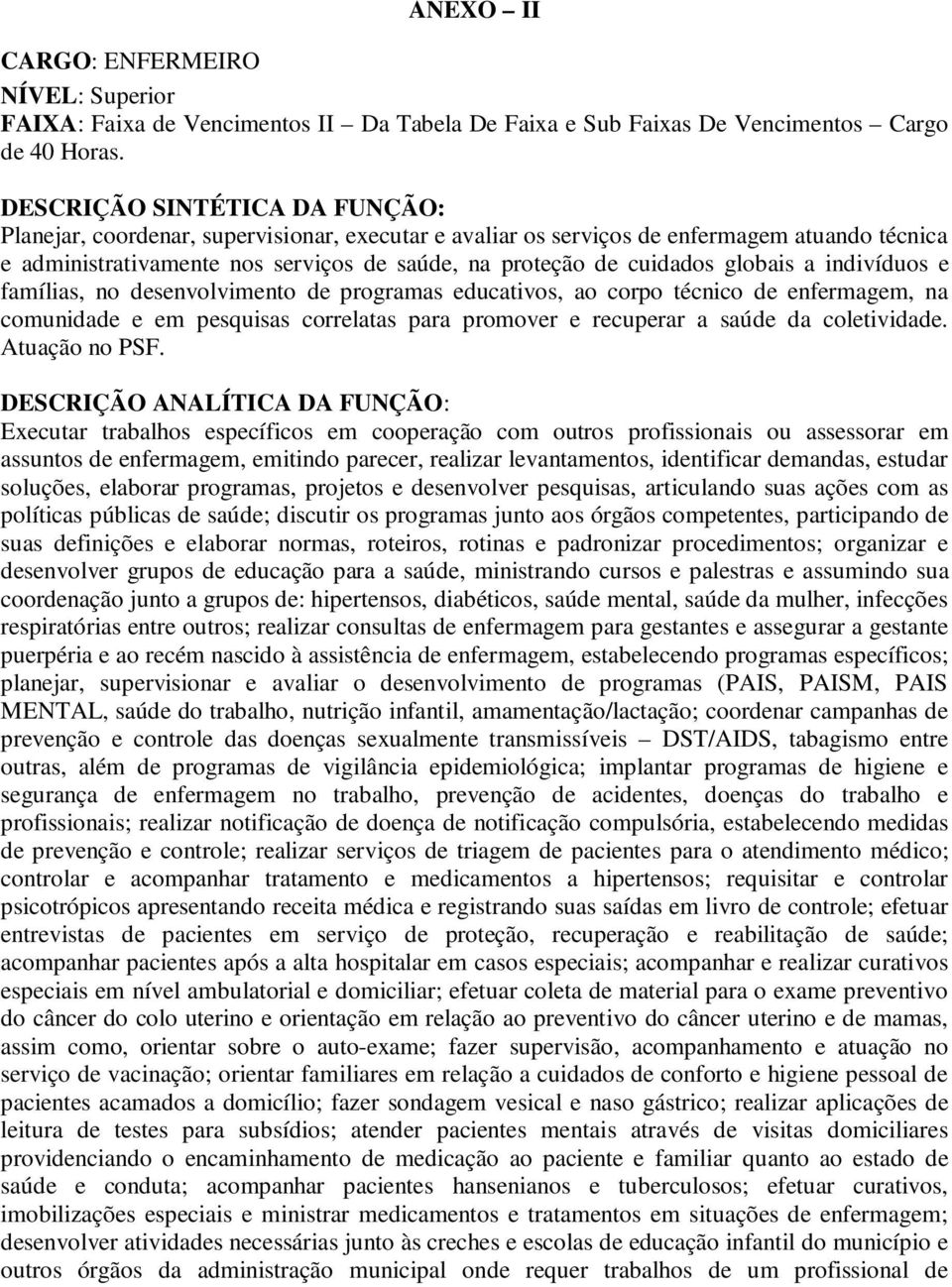 ANEXO – II

CARGO: ENFERMEIRO
NÍVEL: Superior
FAIXA: Faixa de Vencimentos II – Da Tabela De Faixa e Sub Faixas De Vencimentos – Cargo de 40 Horas.

DESCRIÇÃO SINTÉTICA DA FUNÇÃO:
Planejar, coordenar, supervisionar, executar e avaliar os serviços de enfermagem atuando técnica e administrativamente nos serviços de saúde, na proteção de cuidados globais a indivíduos e famílias, no desenvolvimento de programas educativos, ao corpo técnico de enfermagem, na comunidade e em pesquisas correlatas para promover e recuperar a saúde da coletividade. Atuação no PSF.

DESCRIÇÃO ANALÍTICA DA FUNÇÃO:
Executar trabalhos específicos em cooperação com outros profissionais ou assessorar em assuntos de enfermagem, emitindo parecer, realizar levantamentos, identificar demandas, estudar soluções, elaborar programas, projetos e desenvolver pesquisas, articulando suas ações com as políticas públicas de saúde; discutir os programas junto aos órgãos competentes, participando de suas definições e elaborar normas, roteiros, rotinas e padronizar procedimentos; organizar e desenvolver grupos de educação para a saúde, ministrando cursos e palestras e assumindo sua coordenação junto a grupos de: hipertensos, diabéticos, saúde mental, saúde da mulher, infecções respiratórias entre outros; realizar consultas de enfermagem para gestantes e assegurar a gestante puerpéria e ao recém nascido à assistência de enfermagem, estabelecendo programas específicos; planejar, supervisionar e avaliar o desenvolvimento de programas (PAIS, PAISM, PAIS MENTAL, saúde do trabalho, nutrição infantil, amamentação/lactação; coordenar campanhas de prevenção e controle das doenças sexualmente transmissíveis – DST/AIDS, tabagismo entre outras, além de programas de vigilância epidemiológica; implantar programas de higiene e segurança de enfermagem no trabalho, prevenção de acidentes, doenças do trabalho e profissionais; realizar notificação de doença de notificação compulsória, estabelecendo medidas de prevenção e controle; realizar serviços de triagem de pacientes para o atendimento médico; controlar e acompanhar tratamento e medicamentos a hipertensos; requisitar e controlar psicotrópicos apresentando receita médica e registrando suas saídas em livro de controle; efetuar entrevistas de pacientes em serviço de proteção, recuperação e reabilitação de saúde; acompanhar pacientes após a alta hospitalar em casos especiais; acompanhar e realizar curativos especiais em nível ambulatorial e domiciliar; efetuar coleta de material para o exame preventivo do câncer do colo uterino e orientação em relação ao preventivo do câncer uterino e de mamas, assim como, orientar sobre o auto-exame; fazer supervisão, acompanhamento e atuação no serviço de vacinação; orientar familiares em relação a cuidados de conforto e higiene pessoal de pacientes acamados a domicílio; fazer sondagem vesical e naso gástrico; realizar aplicações de leitura de testes para subsídios; atender pacientes mentais através de visitas domiciliares providenciando o encaminhamento de medicação ao paciente e familiar quanto ao estado de saúde e conduta; acompanhar pacientes hansenianos e tuberculosos; efetuar curativos, imobilizações especiais e ministrar medicamentos e tratamentos em situações de enfermagem; desenvolver atividades necessárias junto às creches e escolas de educação infantil do município e outros órgãos da administração municipal onde requer trabalhos de um profissional de